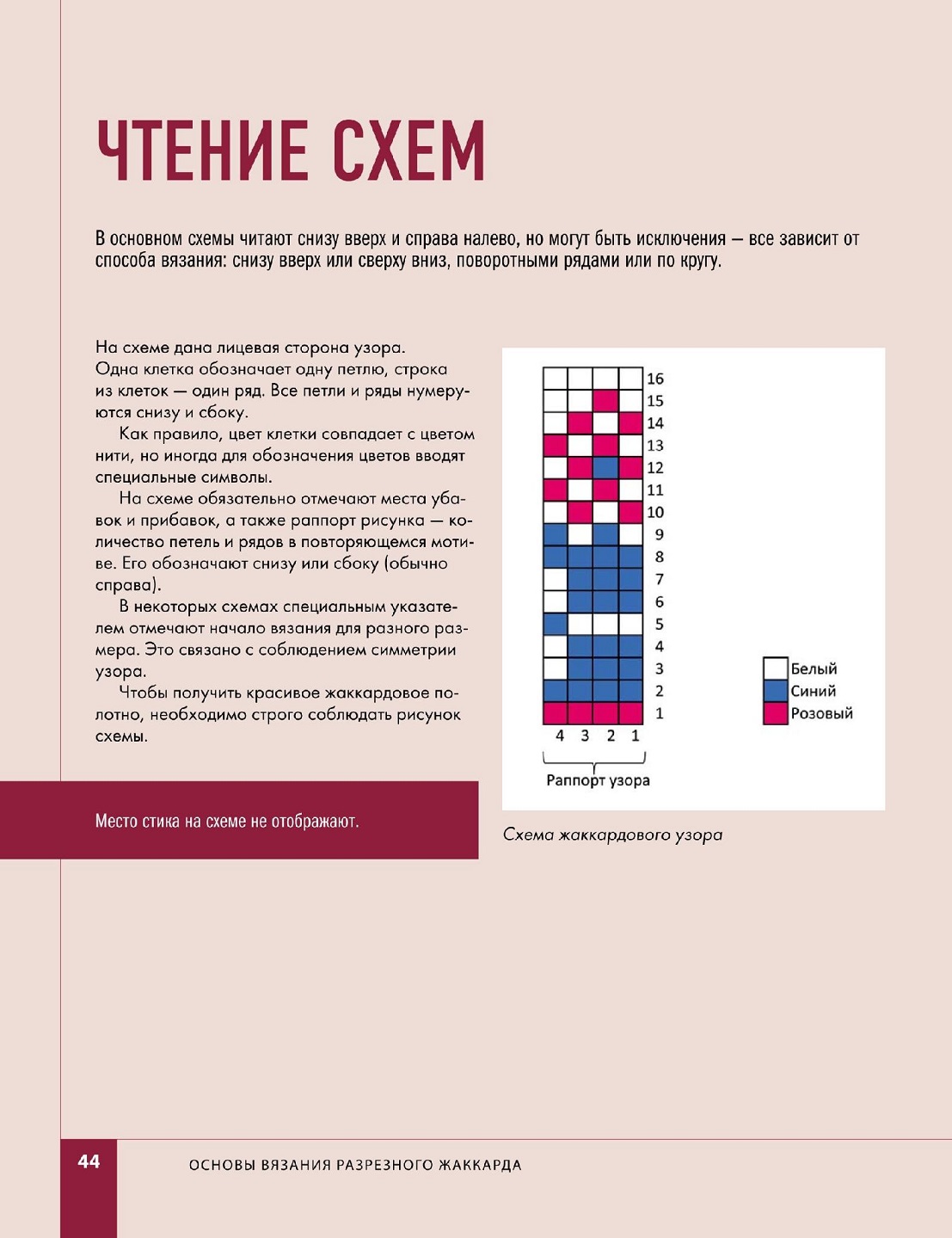 ЧТЕНИЕ СХЕМ

В основном схемы читают снизу вверх и справа налево, но могут быть исключения — все зависит от способа вязания: снизу вверх или сверху вниз, поворотными рядами или по кругу.

На схеме дана лицевая сторона узора. Одна клетка обозначает одну петлю, строка из клеток — один ряд. Все петли и ряды нумеруются снизу и сбоку.

Как правило, цвет клетки совпадает с цветом нити, но иногда для обозначения цветов вводят специальные символы.

На схеме обязательно отмечают места убавок и прибавок, а также раппорт рисунка — количество петель и рядов в повторяющемся мотиве. Его обозначают снизу или сбоку (обычно справа).

В некоторых схемах специальным указателем отмечают начало вязания для разного размера. Это связано с соблюдением симметрии узора.

Чтобы получить красивое жаккардовое полотно, необходимо строго соблюдать рисунок схемы.

Место стика на схеме не отображают.

16
15
14
13
12
11
10
9
8
7
6
5
4
3
2
1
4 3 2 1
Раппорт узора

Белый
Синий
Розовый

Схема жаккардового узора

44 ОСНОВЫ ВЯЗАНИЯ РАЗРЕЗНОГО ЖАККАРДА